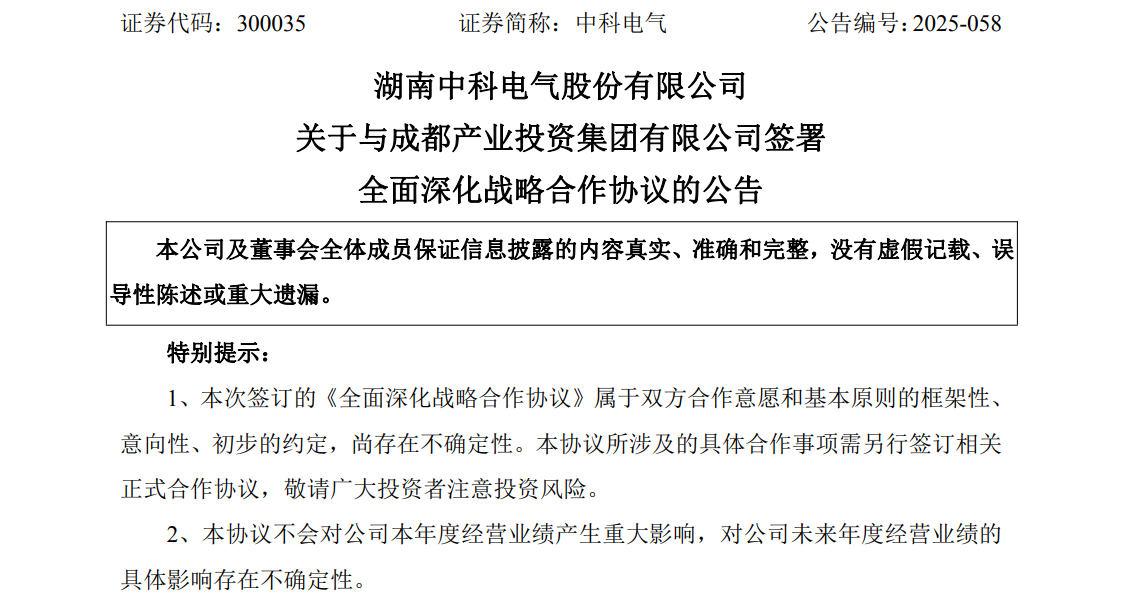 证券代码：300035 证券简称：中科电气 公告编号：2025-058

湖南中科电气股份有限公司
关于与成都产业投资集团有限公司签署
全面深化战略合作协议的公告

本公司及董事会全体成员保证信息披露的内容真实、准确和完整，没有虚假记载、误导性陈述或重大遗漏。

特别提示：

1、本次签订的《全面深化战略合作协议》属于双方合作意愿和基本原则的框架性、意向性、初步的约定，尚存在不确定性。本协议所涉及的具体合作事项需另行签订相关正式合作协议，敬请广大投资者注意投资风险。

2、本协议不会对公司本年度经营业绩产生重大影响，对公司未来年度经营业绩的具体影响存在不确定性。